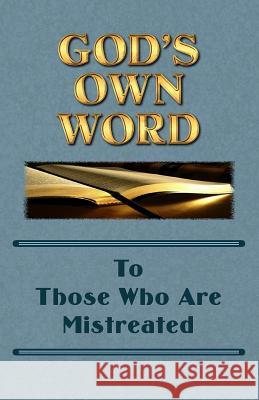 GOD'S OWN WORD

To Those Who Are Mistreated

Kraina Książek